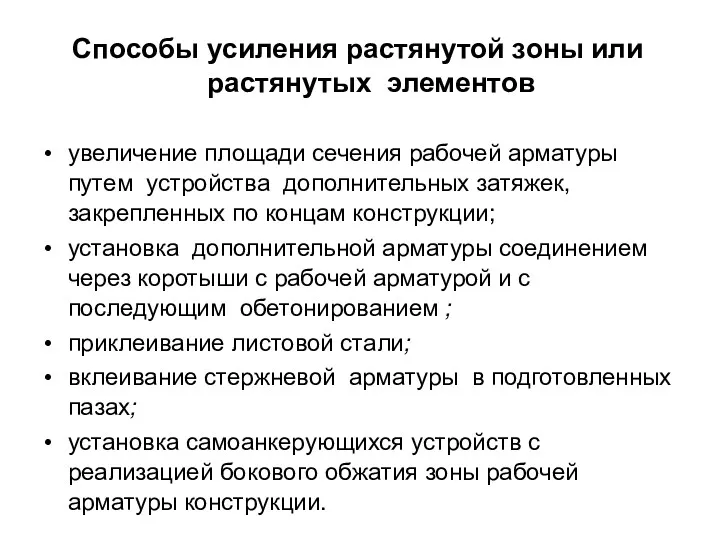 Способы усиления растянутой зоны или растянутых элементов

• увеличение площади сечения рабочей арматуры путем устройства дополнительных затяжек, закрепленных по концам конструкции;
• установка дополнительной арматуры соединением через коротыши с рабочей арматурой и с последующим обетонированием ;
• приклеивание листовой стали;
• вклеивание стержневой арматуры в подготовленных пазах;
• установка самоанкерующихся устройств с реализацией бокового обжатия зоны рабочей арматуры конструкции.